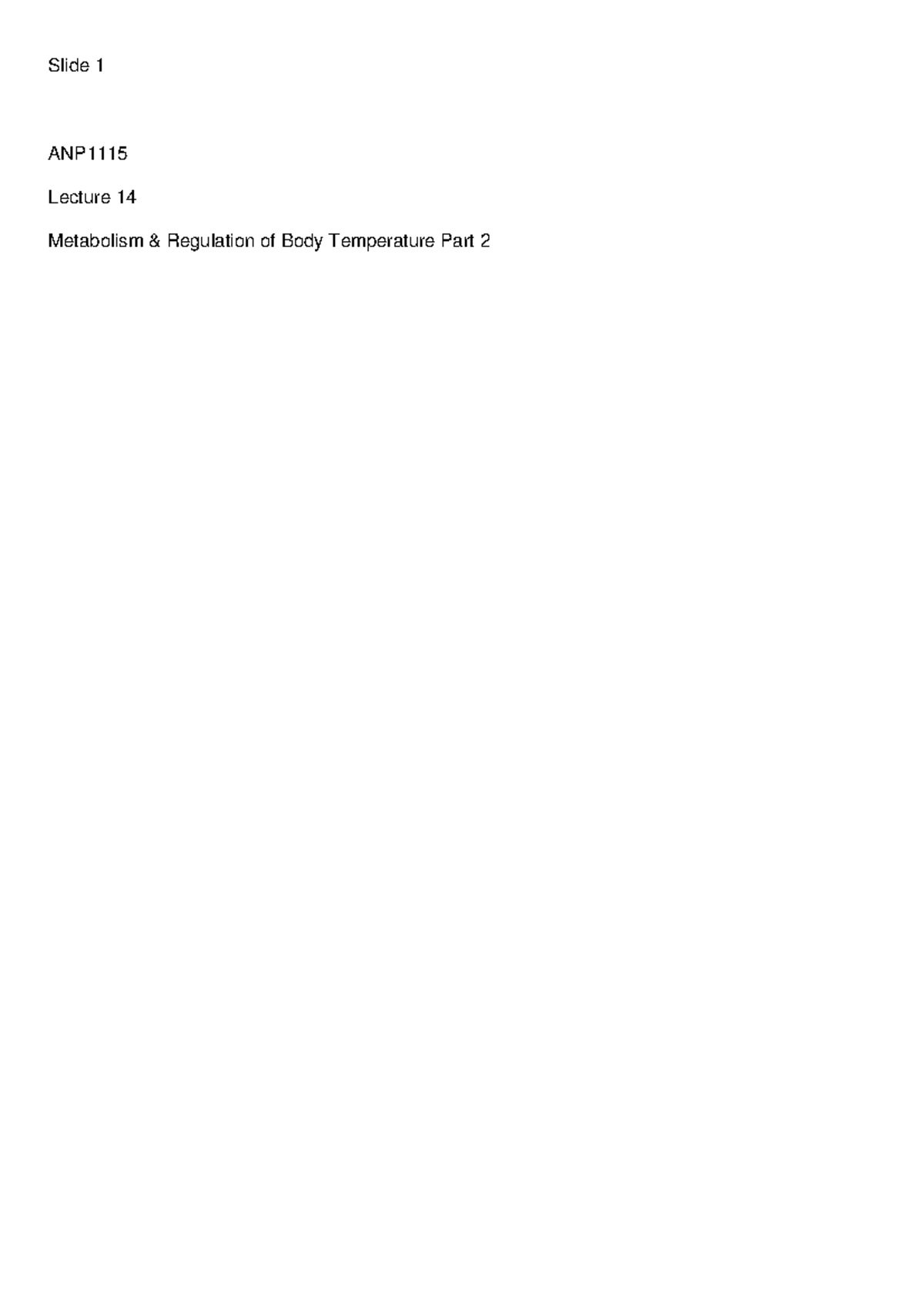 Slide 1

ANP1115

Lecture 14

Metabolism & Regulation of Body Temperature Part 2